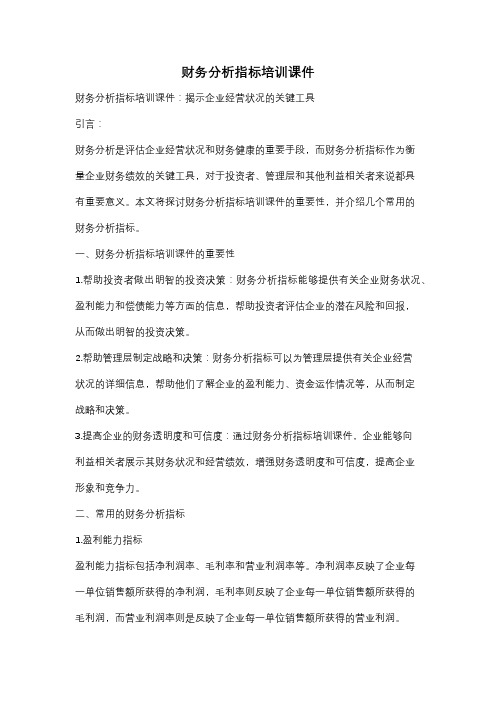 财务分析指标培训课件

财务分析指标培训课件：揭示企业经营状况的关键工具

引言：

财务分析是评估企业经营状况和财务健康的重要手段，而财务分析指标作为衡量企业财务绩效的关键工具，对于投资者、管理层和其他利益相关者来说都具有重要意义。本文将探讨财务分析指标培训课件的重要性，并介绍几个常用的财务分析指标。

一、财务分析指标培训课件的重要性

1.帮助投资者做出明智的投资决策：财务分析指标能够提供有关企业财务状况、盈利能力和偿债能力等方面的信息，帮助投资者评估企业的潜在风险和回报，从而做出明智的投资决策。

2.帮助管理层制定战略和决策：财务分析指标可以为管理层提供有关企业经营状况的详细信息，帮助他们了解企业的盈利能力、资金运作情况等，从而制定战略和决策。

3.提高企业的财务透明度和可信度：通过财务分析指标培训课件，企业能够向利益相关者展示其财务状况和经营绩效，增强财务透明度和可信度，提高企业形象和竞争力。

二、常用的财务分析指标

1.盈利能力指标

盈利能力指标包括净利润率、毛利率和营业利润率等。净利润率反映了企业每一单位销售额所获得的净利润，毛利率则反映了企业每一单位销售额所获得的毛利润，而营业利润率则是反映了企业每一单位销售额所获得的营业利润。